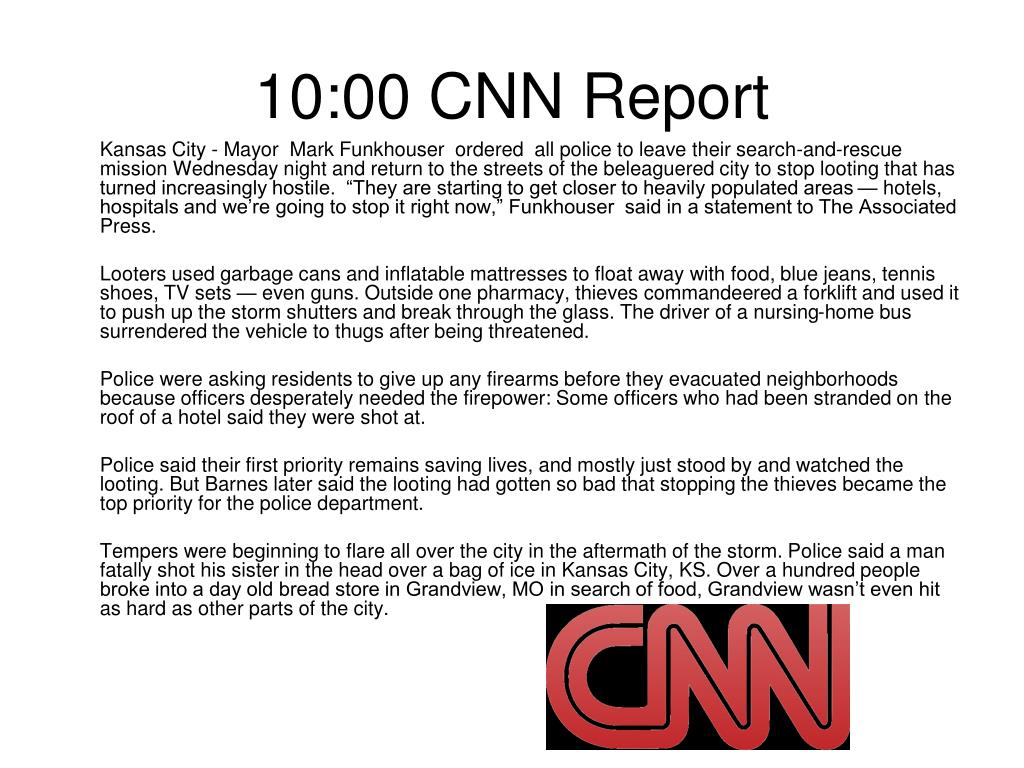 10:00 CNN Report

Kansas City - Mayor Mark Funkhouser ordered all police to leave their search-and-rescue mission Wednesday night and return to the streets of the beleaguered city to stop looting that has turned increasingly hostile. “They are starting to get closer to heavily populated areas — hotels, hospitals and we’re going to stop it right now,” Funkhouser said in a statement to The Associated Press.

Looters used garbage cans and inflatable mattresses to float away with food, blue jeans, tennis shoes, TV sets — even guns. Outside one pharmacy, thieves commandeered a forklift and used it to push up the storm shutters and break through the glass. The driver of a nursing-home bus surrendered the vehicle to thugs after being threatened.

Police were asking residents to give up any firearms before they evacuated neighborhoods because officers desperately needed the firepower: Some officers who had been stranded on the roof of a hotel said they were shot at.

Police said their first priority remains saving lives, and mostly just stood by and watched the looting. But Barnes later said the looting had gotten so bad that stopping the thieves became the top priority for the police department.

Tempers were beginning to flare all over the city in the aftermath of the storm. Police said a man fatally shot his sister in the head over a bag of ice in Kansas City, KS. Over a hundred people broke into a day old bread store in Grandview, MO in search of food, Grandview wasn’t even hit as hard as other parts of the city.

CNN